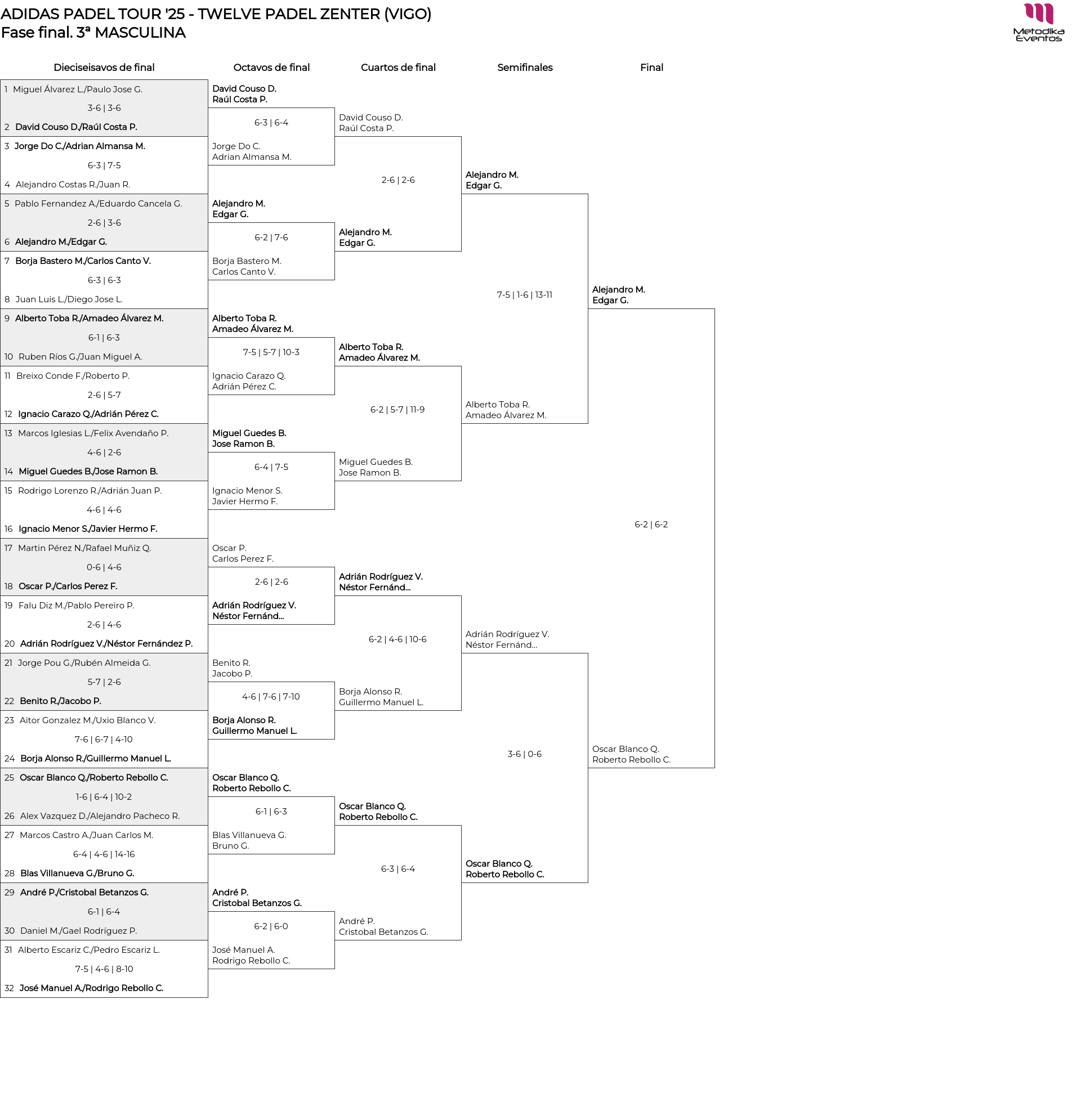 ADIDAS PADEL TOUR '25 - TWELVE PADEL ZENTER (VIGO)
Fase final. 3ª MASCULINA

Metodika Eventos

Dieciseisavos de final

1 Miguel Álvarez L./Paulo Jose G.
3-6 | 3-6
2 David Couso D./Raúl Costa P.

3 Jorge Do C./Adrian Almansa M.
6-3 | 7-5
4 Alejandro Costas R./Juan R.

5 Pablo Fernandez A./Eduardo Cancela G.
2-6 | 3-6
6 Alejandro M./Edgar G.

7 Borja Bastero M./Carlos Canto V.
6-3 | 6-3
8 Juan Luis L./Diego Jose L.

9 Alberto Toba R./Amadeo Álvarez M.
6-1 | 6-3
10 Ruben Ríos G./Juan Miguel A.

11 Breixo Conde F./Roberto P.
2-6 | 5-7
12 Ignacio Carazo Q./Adrián Pérez C.

13 Marcos Iglesias L./Felix Avendaño P.
4-6 | 2-6
14 Miguel Guedes B./Jose Ramon B.

15 Rodrigo Lorenzo R./Adrián Juan P.
4-6 | 4-6
16 Ignacio Menor S./Javier Hermo F.

17 Martin Pérez N./Rafael Muñiz Q.
0-6 | 4-6
18 Oscar P./Carlos Perez F.

19 Falu Diz M./Pablo Pereiro P.
2-6 | 4-6
20 Adrián Rodríguez V./Néstor Fernández P.

21 Jorge Pou G./Rubén Almeida G.
5-7 | 2-6
22 Benito R./Jacobo P.

23 Aitor Gonzalez M./Uxio Blanco V.
7-6 | 6-7 | 4-10
24 Borja Alonso R./Guillermo Manuel L.

25 Oscar Blanco Q./Roberto Rebollo C.
1-6 | 6-4 | 10-2
26 Alex Vazquez D./Alejandro Pacheco R.

27 Marcos Castro A./Juan Carlos M.
6-4 | 4-6 | 14-16
28 Blas Villanueva G./Bruno G.

29 André P./Cristobal Betanzos G.
6-1 | 6-4
30 Daniel M./Gael Rodríguez P.

31 Alberto Escariz C./Pedro Escariz L.
7-5 | 4-6 | 8-10
32 José Manuel A./Rodrigo Rebollo C.

Octavos de final

David Couso D.
Raúl Costa P.
6-3 | 6-4
Jorge Do C.
Adrian Almansa M.

Alejandro M.
Edgar G.
6-2 | 7-6
Borja Bastero M.
Carlos Canto V.

Alberto Toba R.
Amadeo Álvarez M.
7-5 | 5-7 | 10-3
Ignacio Carazo Q.
Adrián Pérez C.

Miguel Guedes B.
Jose Ramon B.
6-4 | 7-5
Ignacio Menor S.
Javier Hermo F.

Oscar P.
Carlos Perez F.
2-6 | 2-6
Adrián Rodríguez V.
Néstor Fernánd...

Benito R.
Jacobo P.
4-6 | 7-6 | 7-10
Borja Alonso R.
Guillermo Manuel L.

Oscar Blanco Q.
Roberto Rebollo C.
6-1 | 6-3
Blas Villanueva G.
Bruno G.

André P.
Cristobal Betanzos G.
6-2 | 6-0
José Manuel A.
Rodrigo Rebollo C.

Cuartos de final

David Couso D.
Raúl Costa P.
2-6 | 2-6
Alejandro M.
Edgar G.

Alberto Toba R.
Amadeo Álvarez M.
6-2 | 5-7 | 11-9
Miguel Guedes B.
Jose Ramon B.

Adrián Rodríguez V.
Néstor Fernánd...
6-2 | 4-6 | 10-6
Borja Alonso R.
Guillermo Manuel L.

Oscar Blanco Q.
Roberto Rebollo C.
6-3 | 6-4
André P.
Cristobal Betanzos G.

Semifinales

Alejandro M.
Edgar G.
7-5 | 1-6 | 13-11
Alberto Toba R.
Amadeo Álvarez M.

Adrián Rodríguez V.
Néstor Fernánd...
3-6 | 0-6
Oscar Blanco Q.
Roberto Rebollo C.

Final

Alejandro M.
Edgar G.
6-2 | 6-2
Oscar Blanco Q.
Roberto Rebollo C.